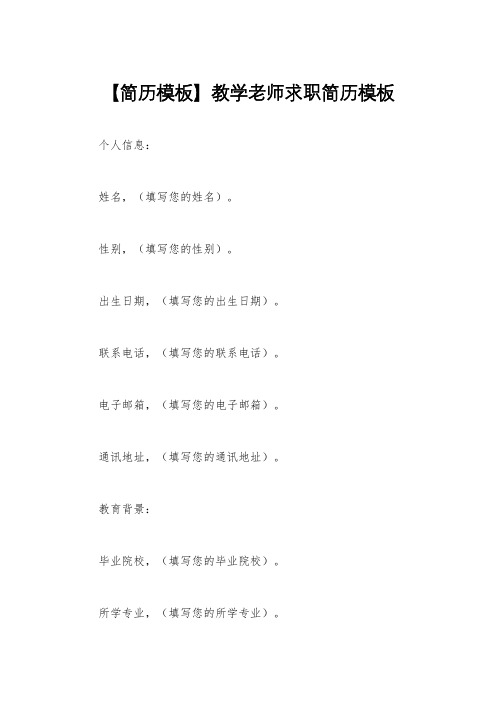 【简历模板】教学老师求职简历模板

个人信息:

姓名,(填写您的姓名)。

性别,(填写您的性别)。

出生日期,(填写您的出生日期)。

联系电话,(填写您的联系电话)。

电子邮箱,(填写您的电子邮箱)。

通讯地址,(填写您的通讯地址)。

教育背景:

毕业院校,(填写您的毕业院校)。

所学专业,(填写您的所学专业)。